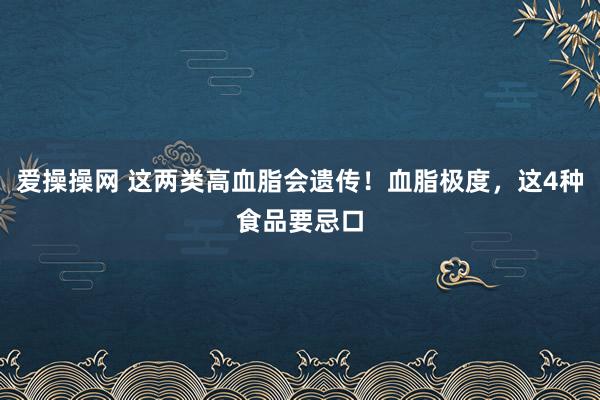 爱操操网 这两类高血脂会遗传！血脂极度，这4种食品要忌口